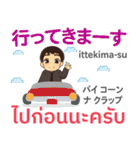 行ってきまーす

ittekima-su

パイ コーン
ナ クラップ

ไปก่อนนะครับ